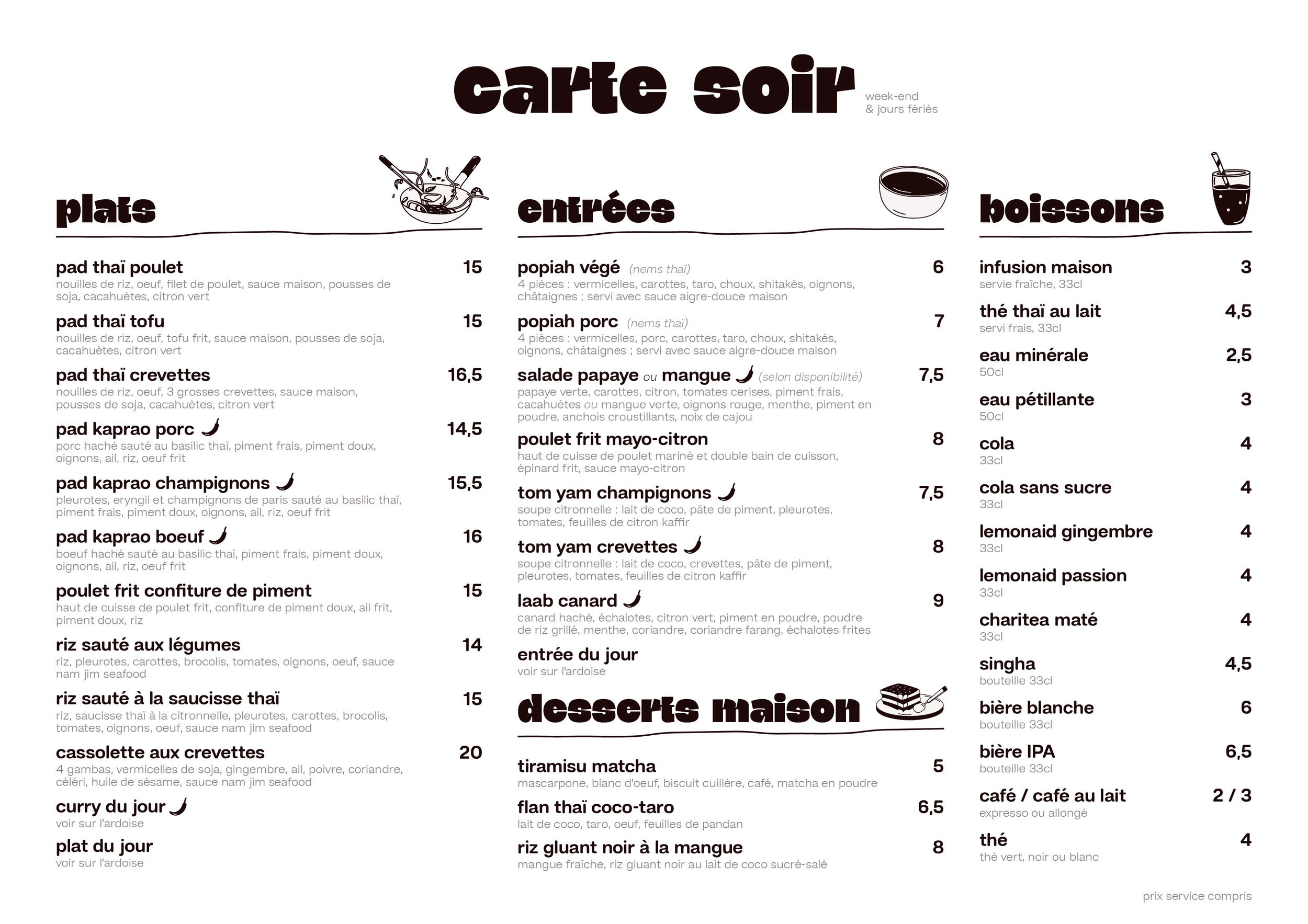 carte soir
week-end
& jours fériés

plats

pad thaï poulet 15
nouilles de riz, oeuf, filet de poulet, sauce maison, pousses de soja, cacahuètes, citron vert

pad thaï tofu 15
nouilles de riz, oeuf, tofu frit, sauce maison, pousses de soja, cacahuètes, citron vert

pad thaï crevettes 16,5
nouilles de riz, oeuf, 3 grosses crevettes, sauce maison, pousses de soja, cacahuètes, citron vert

pad kaprao porc 14,5
porc haché sauté au basilic thaï, piment frais, piment doux, oignons, ail, riz, oeuf frit

pad kaprao champignons 15,5
pleurotes, eryngii et champignons de paris sauté au basilic thaï, piment frais, piment doux, oignons, ail, riz, oeuf frit

pad kaprao boeuf 16
boeuf haché sauté au basilic thaï, piment frais, piment doux, oignons, ail, riz, oeuf frit

poulet frit confiture de piment 15
haut de cuisse de poulet frit, confiture de piment doux, ail frit, piment doux, riz

riz sauté aux légumes 14
riz, pleurotes, carottes, brocolis, tomates, oignons, oeuf, sauce nam jim seafood

riz sauté à la saucisse thaï 15
riz, saucisse thaï à la citronnelle, pleurotes, carottes, brocolis, tomates, oignons, oeuf, sauce nam jim seafood

cassolette aux crevettes 20
4 gambas, vermicelles de soja, gingembre, ail, poivre, coriandre, céléri, huile de sésame, sauce nam jim seafood

curry du jour
voir sur l'ardoise

plat du jour
voir sur l'ardoise

entrées

popiah végé (nems thaï) 6
4 pièces : vermicelles, carottes, taro, choux, shitakés, oignons, châtaignes ; servi avec sauce aigre-douce maison

popiah porc (nems thaï) 7
4 pièces : vermicelles, porc, carottes, taro, choux, shitakés, oignons, châtaignes ; servi avec sauce aigre-douce maison

salade papaye ou mangue (selon disponibilité) 7,5
papaye verte, carottes, citron, tomates cerises, piment frais, cacahuètes ou mangue verte, oignons rouge, menthe, piment en poudre, anchois croustillants, noix de cajou

poulet frit mayo-citron 8
haut de cuisse de poulet mariné et double bain de cuisson, épinard frit, sauce mayo-citron

tom yam champignons 7,5
soupe citronnelle : lait de coco, pâte de piment, pleurotes, tomates, feuilles de citron kaffir

tom yam crevettes 8
soupe citronnelle : lait de coco, crevettes, pâte de piment, pleurotes, tomates, feuilles de citron kaffir

laab canard 9
canard haché, échalotes, citron vert, piment en poudre, poudre de riz grillé, menthe, coriandre, coriandre farang, échalotes frites

entrée du jour
voir sur l'ardoise

desserts maison

tiramisu matcha 5
mascarpone, blanc d'oeuf, biscuit cuillère, café, matcha en poudre

flan thaï coco-taro 6,5
lait de coco, taro, oeuf, feuilles de pandan

riz gluant noir à la mangue 8
mangue fraîche, riz gluant noir au lait de coco sucré-salé

boissons

infusion maison 3
servie fraîche, 33cl

thé thaï au lait 4,5
servi frais, 33cl

eau minérale 2,5
50cl

eau pétillante 3
50cl

cola 4
33cl

cola sans sucre 4
33cl

lemonaid gingembre 4
33cl

lemonaid passion 4
33cl

charitea maté 4
33cl

singha 4,5
bouteille 33cl

bière blanche 6
bouteille 33cl

bière IPA 6,5
bouteille 33cl

café / café au lait 2 / 3
expresso ou allongé

thé 4
thé vert, noir ou blanc

prix service compris